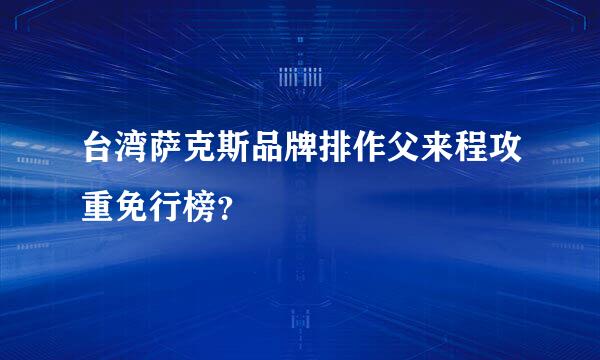 台湾萨克斯品牌排作父来程攻重免行榜?